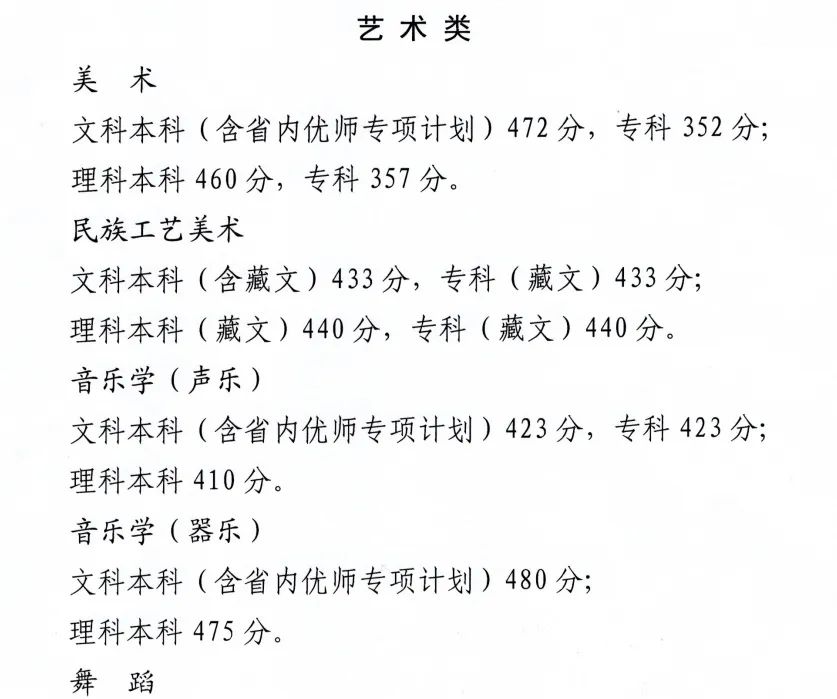 艺术类

美术

文科本科（含省内优师专项计划）472分，专科352分；

理科本科460分，专科357分。

民族工艺美术

文科本科（含藏文）433分，专科（藏文）433分；

理科本科（藏文）440分，专科（藏文）440分。

音乐学（声乐）

文科本科（含省内优师专项计划）423分，专科423分；

理科本科410分。

音乐学（器乐）

文科本科（含省内优师专项计划）480分；

理科本科475分。

舞蹈